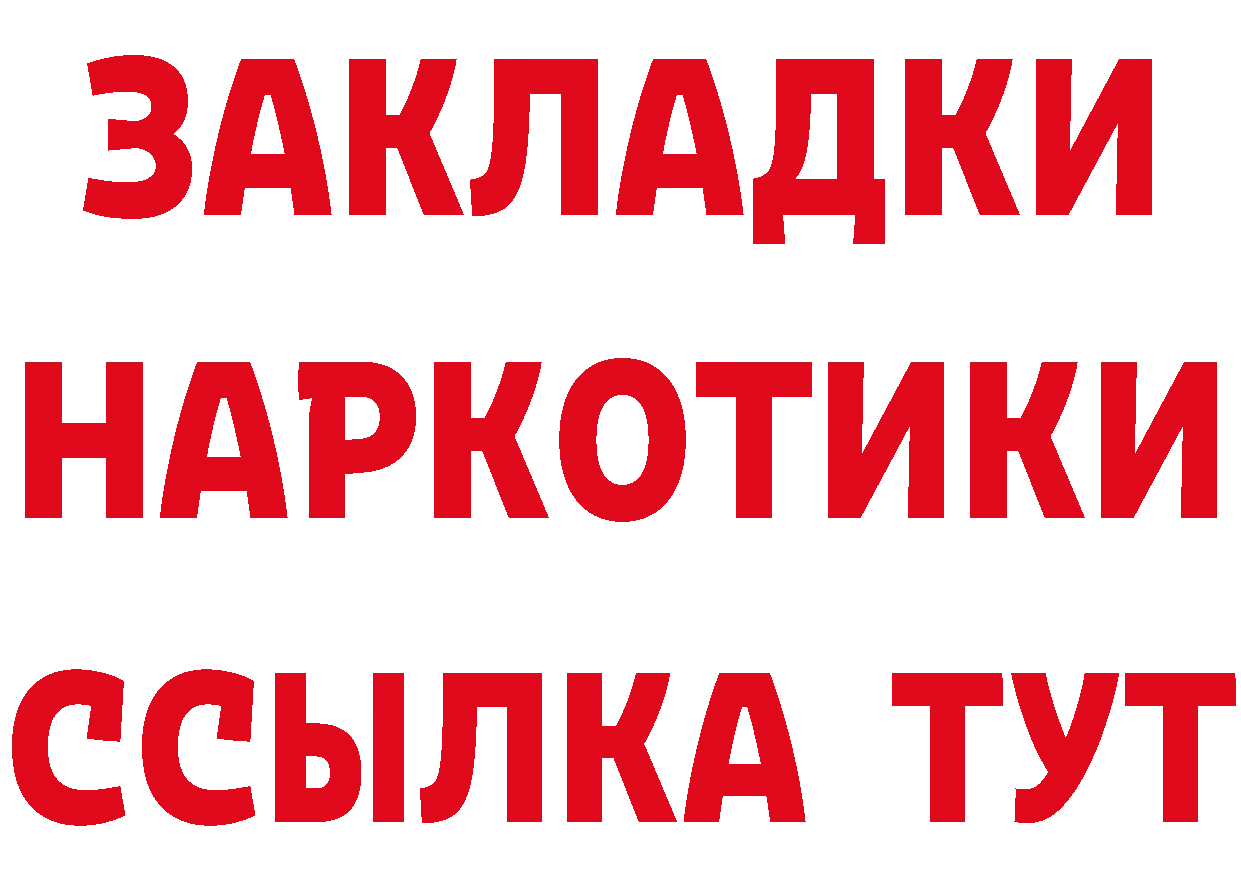 ЗАКЛАДКИ НАРКОТИКИ ССЫЛКА ТУТ